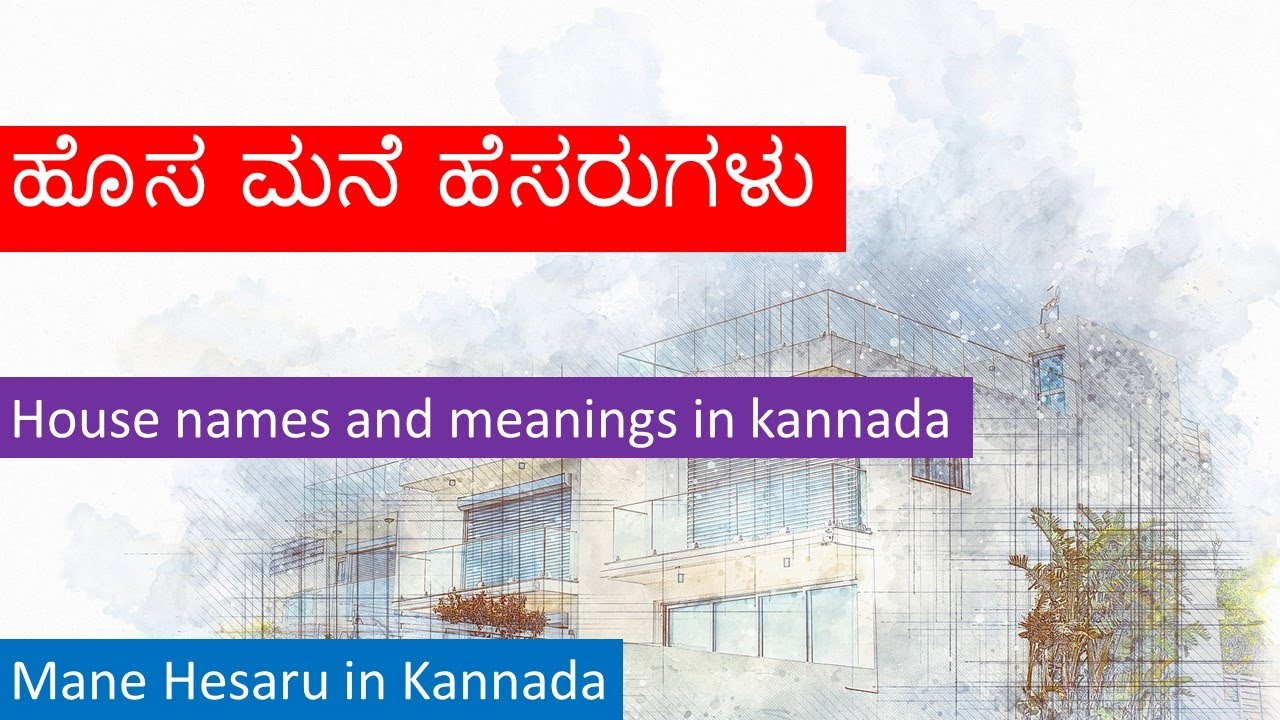 ಹೊಸ ಮನೆ ಹೆಸರುಗಳು

House names and meanings in kannada

Mane Hesaru in Kannada